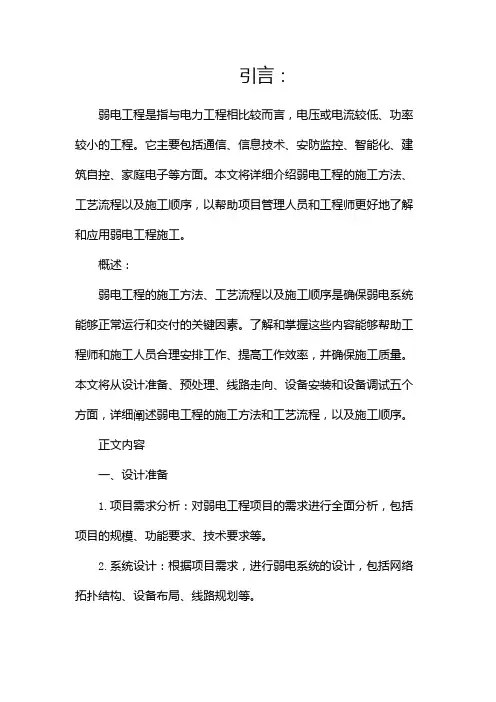 引言：

弱电工程是指与电力工程相比较而言，电压或电流较低、功率较小的工程。它主要包括通信、信息技术、安防监控、智能化、建筑自控、家庭电子等方面。本文将详细介绍弱电工程的施工方法、工艺流程以及施工顺序，以帮助项目管理人员和工程师更好地了解和应用弱电工程施工。

概述：

弱电工程的施工方法、工艺流程以及施工顺序是确保弱电系统能够正常运行和交付的关键因素。了解和掌握这些内容能够帮助工程师和施工人员合理安排工作、提高工作效率，并确保施工质量。本文将从设计准备、预处理、线路走向、设备安装和设备调试五个方面，详细阐述弱电工程的施工方法和工艺流程，以及施工顺序。

正文内容

一、设计准备

1. 项目需求分析：对弱电工程项目的需求进行全面分析，包括项目的规模、功能要求、技术要求等。

2. 系统设计：根据项目需求，进行弱电系统的设计，包括网络拓扑结构、设备布局、线路规划等。